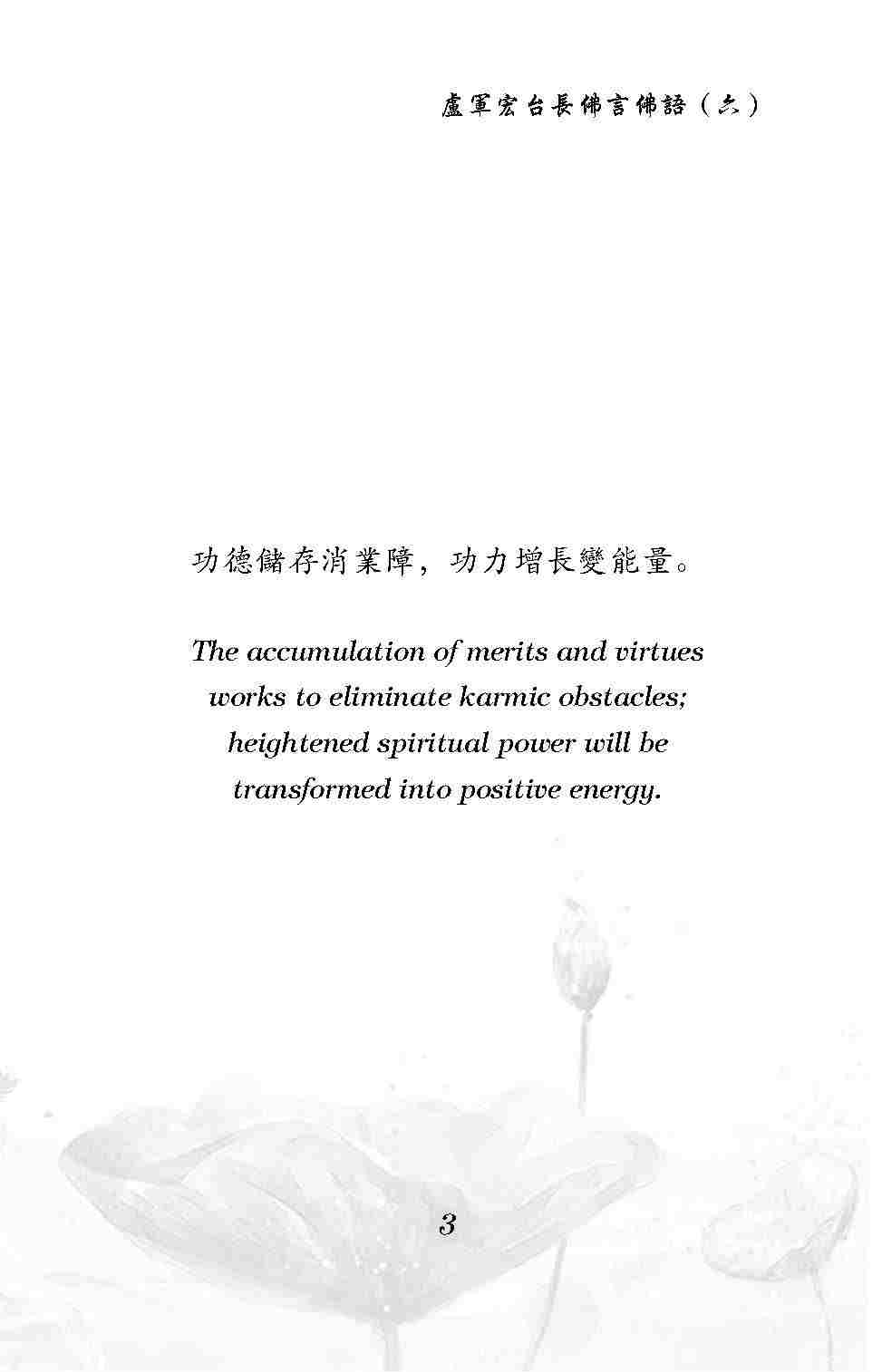 盧軍宏台長佛言佛語（六）

功德儲存消業障，功力增長變能量。

The accumulation of merits and virtues works to eliminate karmic obstacles; heightened spiritual power will be transformed into positive energy.

3